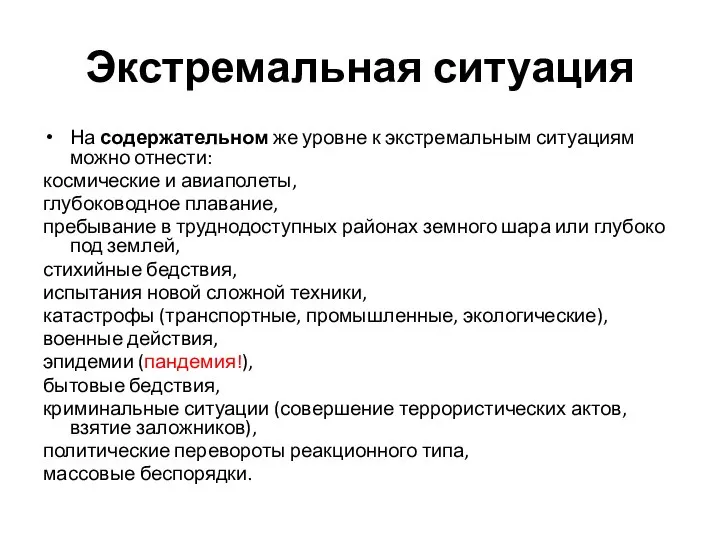 Экстремальная ситуация

• На содержательном же уровне к экстремальным ситуациям можно отнести:

космические и авиаполеты,

глубоководное плавание,

пребывание в труднодоступных районах земного шара или глубоко под землей,

стихийные бедствия,

испытания новой сложной техники,

катастрофы (транспортные, промышленные, экологические),

военные действия,

эпидемии (пандемия!),

бытовые бедствия,

криминальные ситуации (совершение террористических актов, взятие заложников),

политические перевороты реакционного типа,

массовые беспорядки.